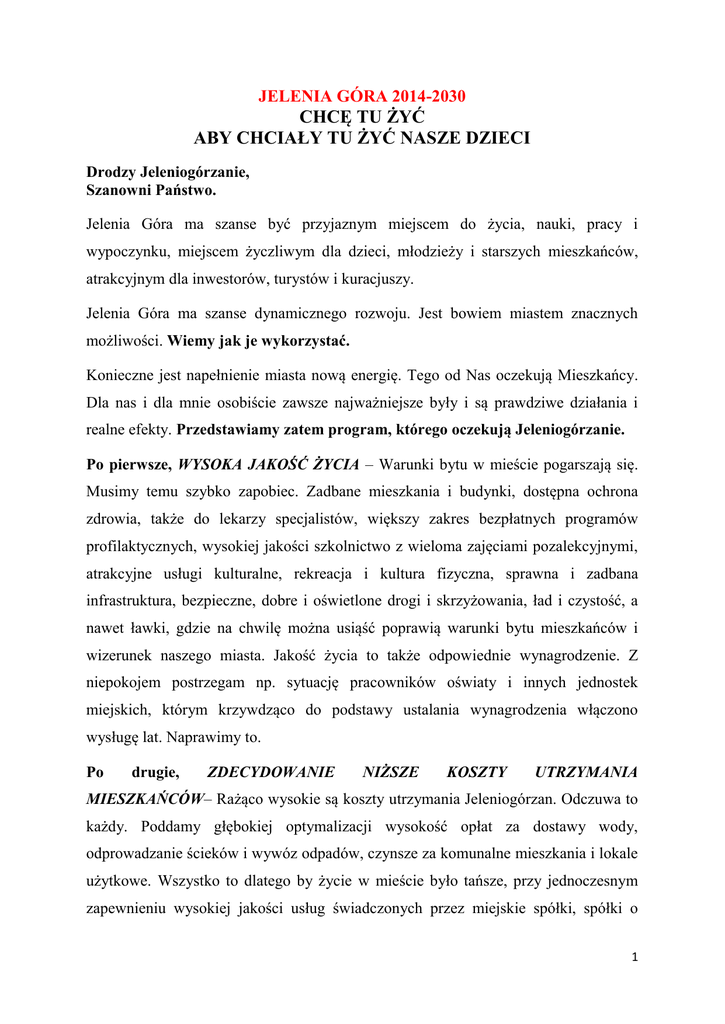 JELENIA GÓRA 2014-2030
CHCĘ TU ŻYĆ
ABY CHCIAŁY TU ŻYĆ NASZE DZIECI

Drodzy Jeleniogórzanie,
Szanowni Państwo.

Jelenia Góra ma szanse być przyjaznym miejscem do życia, nauki, pracy i wypoczynku, miejscem życzliwym dla dzieci, młodzieży i starszych mieszkańców, atrakcyjnym dla inwestorów, turystów i kuracjuszy.

Jelenia Góra ma szanse dynamicznego rozwoju. Jest bowiem miastem znacznych możliwości. Wiemy jak je wykorzystać.

Konieczne jest napełnienie miasta nową energię. Tego od Nas oczekują Mieszkańcy. Dla nas i dla mnie osobiście zawsze najważniejsze były i są prawdziwe działania i realne efekty. Przedstawiamy zatem program, którego oczekują Jeleniogórzanie.

Po pierwsze, WYSOKA JAKOŚĆ ŻYCIA – Warunki bytu w mieście pogarszają się. Musimy temu szybko zapobiec. Zadbane mieszkania i budynki, dostępna ochrona zdrowia, także do lekarzy specjalistów, większy zakres bezpłatnych programów profilaktycznych, wysokiej jakości szkolnictwo z wieloma zajęciami pozalekcyjnymi, atrakcyjne usługi kulturalne, rekreacja i kultura fizyczna, sprawna i zadbana infrastruktura, bezpieczne, dobre i oświetlone drogi i skrzyżowania, ład i czystość, a nawet ławki, gdzie na chwilę można usiąść poprawią warunki bytu mieszkańców i wizerunek naszego miasta. Jakość życia to także odpowiednie wynagrodzenie. Z niepokojem postrzegam np. sytuację pracowników oświaty i innych jednostek miejskich, którym krzywdząco do podstawy ustalania wynagrodzenia włączono wysługę lat. Naprawimy to.

Po drugie, ZDECYDOWANIE NIŻSZE KOSZTY UTRZYMANIA MIESZKAŃCÓW– Rażąco wysokie są koszty utrzymania Jeleniogórzan. Odczuwa to każdy. Poddamy głębokiej optymalizacji wysokość opłat za dostawy wody, odprowadzanie ścieków i wywóz odpadów, czynsze za komunalne mieszkania i lokale użytkowe. Wszystko to dlatego by życie w mieście było tańsze, przy jednoczesnym zapewnieniu wysokiej jakości usług świadczonych przez miejskie spółki, spółki o

1